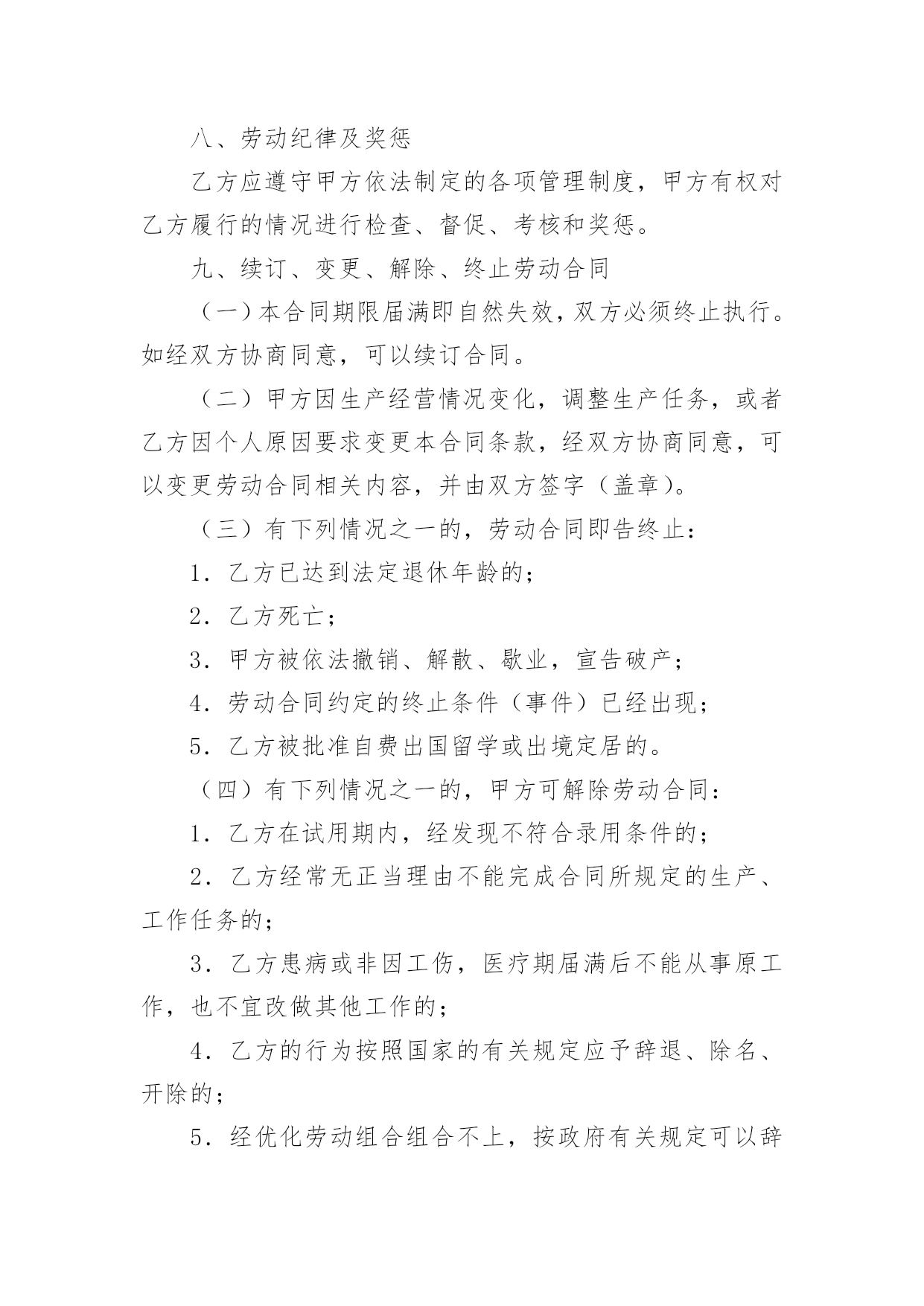 八、劳动纪律及奖惩

乙方应遵守甲方依法制定的各项管理制度，甲方有权对乙方履行的情况进行检查、督促、考核和奖惩。

九、续订、变更、解除、终止劳动合同

（一）本合同期限届满即自然失效，双方必须终止执行。如经双方协商同意，可以续订合同。

（二）甲方因生产经营情况变化，调整生产任务，或者乙方因个人原因要求变更本合同条款，经双方协商同意，可以变更劳动合同相关内容，并由双方签字（盖章）。

（三）有下列情况之一的，劳动合同即告终止：

1．乙方已达到法定退休年龄的；

2．乙方死亡；

3．甲方被依法撤销、解散、歇业，宣告破产；

4．劳动合同约定的终止条件（事件）已经出现；

5．乙方被批准自费出国留学或出境定居的。

（四）有下列情况之一的，甲方可解除劳动合同：

1．乙方在试用期内，经发现不符合录用条件的；

2．乙方经常无正当理由不能完成合同所规定的生产、工作任务的；

3．乙方患病或非因工伤，医疗期届满后不能从事原工作，也不宜改做其他工作的；

4．乙方的行为按照国家的有关规定应予辞退、除名、开除的；

5．经优化劳动组合组合不上，按政府有关规定可以辞